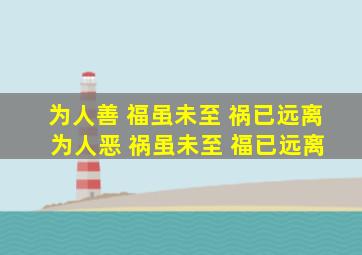 为人善 福虽未至 祸已远离
为人恶 祸虽未至 福已远离